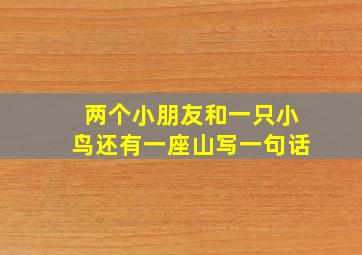 两个小朋友和一只小鸟还有一座山写一句话